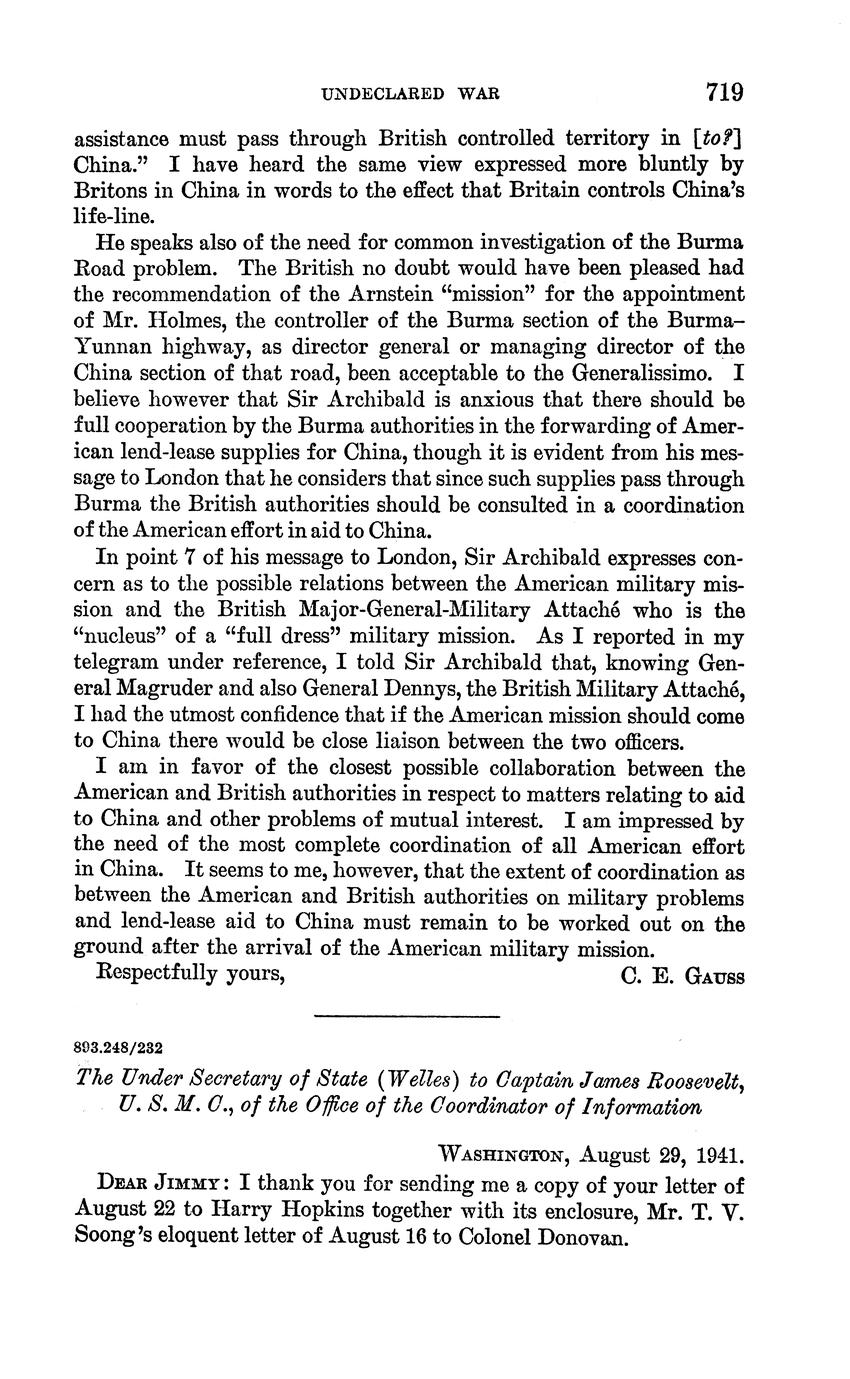 UNDECLARED WAR 719

assistance must pass through British controlled territory in [to?] China." I have heard the same view expressed more bluntly by Britons in China in words to the effect that Britain controls China's life-line.

He speaks also of the need for common investigation of the Burma Road problem. The British no doubt would have been pleased had the recommendation of the Arnstein "mission" for the appointment of Mr. Holmes, the controller of the Burma section of the Burma–Yunnan highway, as director general or managing director of the China section of that road, been acceptable to the Generalissimo. I believe however that Sir Archibald is anxious that there should be full cooperation by the Burma authorities in the forwarding of American lend-lease supplies for China, though it is evident from his message to London that he considers that since such supplies pass through Burma the British authorities should be consulted in a coordination of the American effort in aid to China.

In point 7 of his message to London, Sir Archibald expresses concern as to the possible relations between the American military mission and the British Major-General-Military Attaché who is the "nucleus" of a "full dress" military mission. As I reported in my telegram under reference, I told Sir Archibald that, knowing General Magruder and also General Dennys, the British Military Attaché, I had the utmost confidence that if the American mission should come to China there would be close liaison between the two officers.

I am in favor of the closest possible collaboration between the American and British authorities in respect to matters relating to aid to China and other problems of mutual interest. I am impressed by the need of the most complete coordination of all American effort in China. It seems to me, however, that the extent of coordination as between the American and British authorities on military problems and lend-lease aid to China must remain to be worked out on the ground after the arrival of the American military mission.

Respectfully yours, C. E. Gauss

893.248/232

The Under Secretary of State (Welles) to Captain James Roosevelt, U. S. M. C., of the Office of the Coordinator of Information

Washington, August 29, 1941.

Dear Jimmy: I thank you for sending me a copy of your letter of August 22 to Harry Hopkins together with its enclosure, Mr. T. V. Soong's eloquent letter of August 16 to Colonel Donovan.